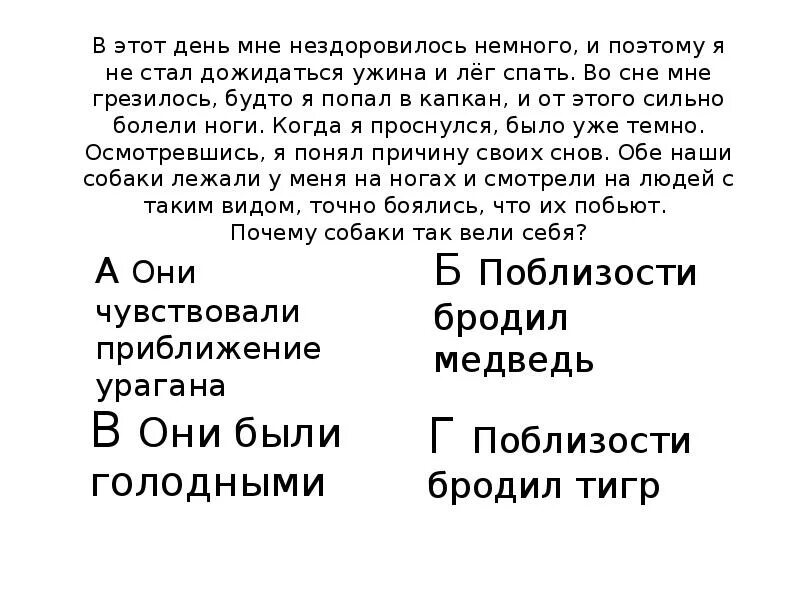 В этот день мне нездоровилось немного, и поэтому я не стал дожидаться ужина и лёг спать. Во сне мне грезилось, будто я попал в капкан, и от этого сильно болели ноги. Когда я проснулся, было уже темно. Осмотревшись, я понял причину своих снов. Обе наши собаки лежали у меня на ногах и смотрели на людей с таким видом, точно боялись, что их побьют.
Почему собаки так вели себя?

А Они чувствовали приближение урагана

Б Поблизости бродил медведь

В Они были голодными

Г Поблизости бродил тигр